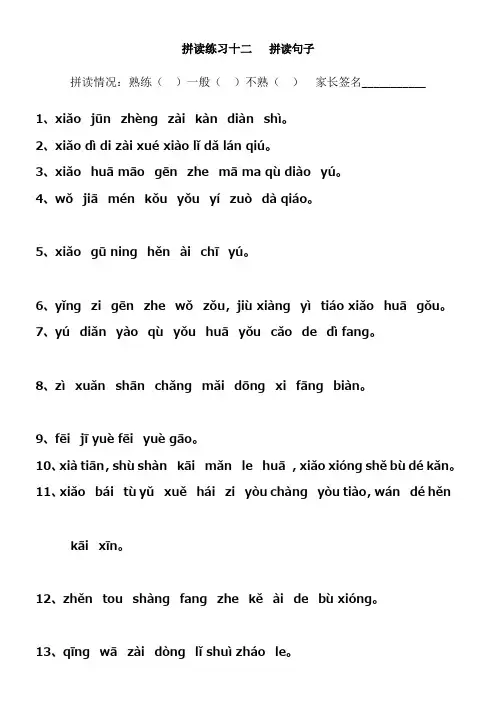 拼读练习十二　拼读句子

拼读情况：熟练（　）一般（　）不熟（　）　家长签名__________

1、xiǎo jūn zhèng zài kàn diàn shì。

2、xiǎo dì di zài xué xiào lǐ dǎ lán qiú。

3、xiǎo huā māo gēn zhe mā ma qù diào yú。

4、wǒ jiā mén kǒu yǒu yí zuò dà qiáo。

5、xiǎo gū ning hěn ài chī yú。

6、yǐng zi gēn zhe wǒ zǒu, jiù xiàng yì tiáo xiǎo huā gǒu。

7、yú diǎn yào qù yǒu huā yǒu cǎo de dì fang。

8、zì xuǎn shān chǎng mǎi dōng xi fāng biàn。

9、fēi jī yuè fēi yuè gāo。

10、xià tiān, shù shàn kāi mǎn le huā , xiǎo xióng shě bù dé kǎn。

11、xiǎo bái tù yǔ xuě hái zi yòu chàng yòu tiào, wán dé hěn kāi xīn。

12、zhěn tou shàng fang zhe kě ài de bù xióng。

13、qīng wā zài dòng lǐ shuì zháo le。